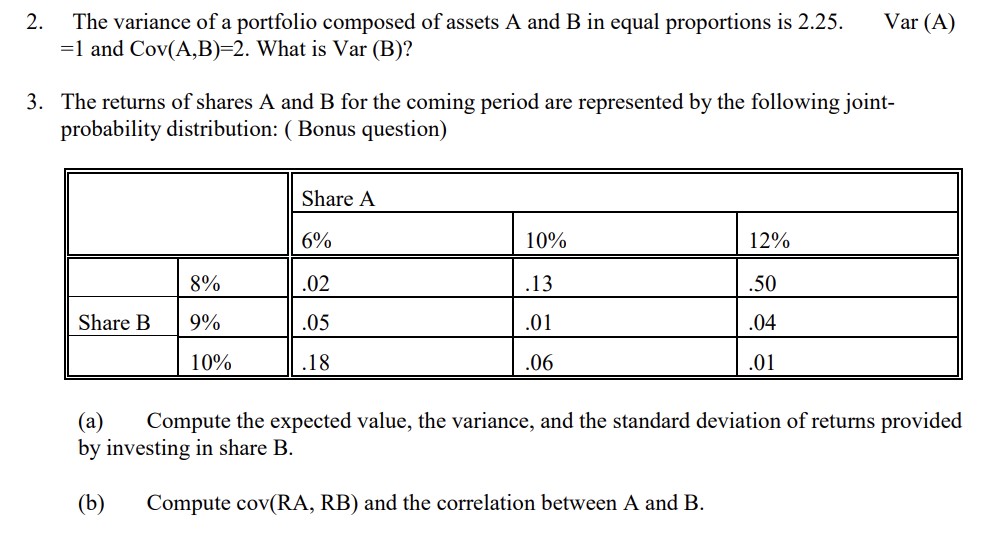 2. The variance of a portfolio composed of assets A and B in equal proportions is 2.25. Var (A) =1 and Cov(A,B)=2. What is Var (B)?

3. The returns of shares A and B for the coming period are represented by the following joint-probability distribution: ( Bonus question)

| | | Share A | | |
|---|---|---|---|---|
| | | 6% | 10% | 12% |
| | 8% | .02 | .13 | .50 |
| Share B | 9% | .05 | .01 | .04 |
| | 10% | .18 | .06 | .01 |

(a) Compute the expected value, the variance, and the standard deviation of returns provided by investing in share B.

(b) Compute cov(RA, RB) and the correlation between A and B.